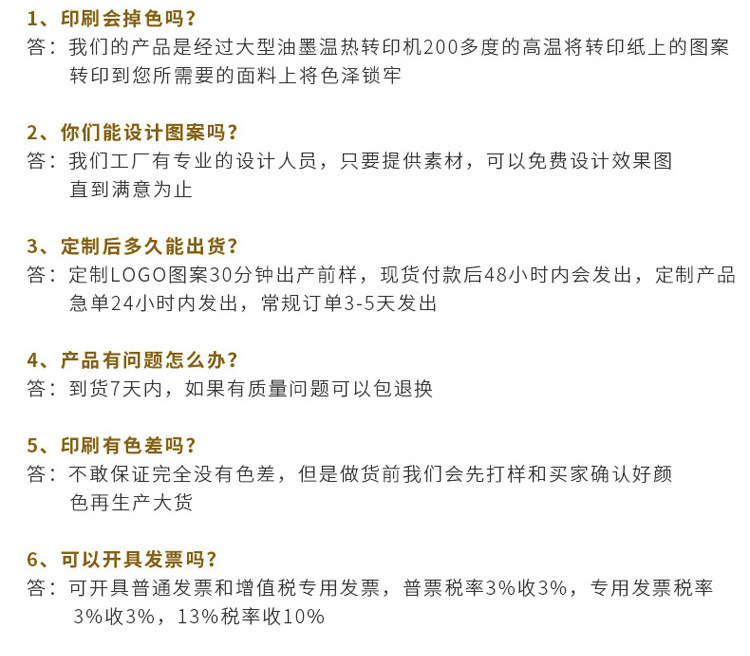 1、印刷会掉色吗?

答:我们的产品是经过大型油墨温热转印机200多度的高温将转印纸上的图案转印到您所需要的面料上将色泽锁牢

2、你们能设计图案吗?

答:我们工厂有专业的设计人员,只要提供素材,可以免费设计效果图直到满意为止

3、定制后多久能出货?

答:定制LOGO图案30分钟出产前样,现货付款后48小时内会发出,定制产品急单24小时内发出,常规订单3-5天发出

4、产品有问题怎么办?

答:到货7天内,如果有质量问题可以包退换

5、印刷有色差吗?

答:不敢保证完全没有色差,但是做货前我们会先打样和买家确认好颜色再生产大货

6、可以开具发票吗?

答:可开具普通发票和增值税专用发票,普票税率3%收3%,专用发票税率3%收3%,13%税率收10%